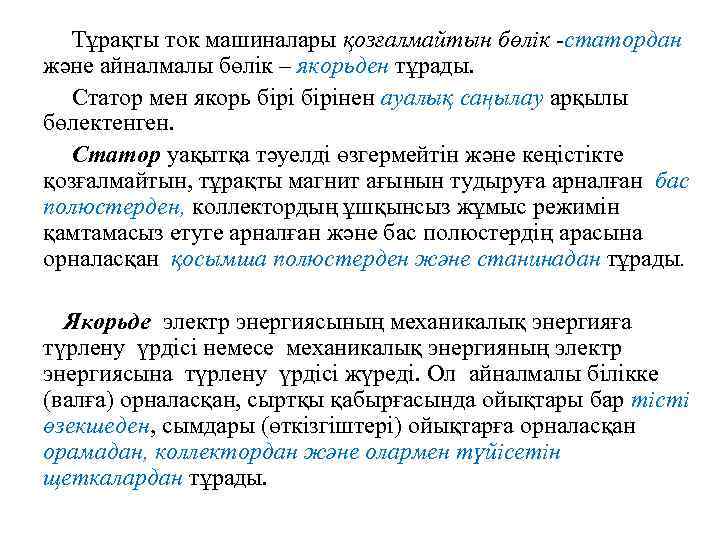 Тұрақты ток машиналары қозғалмайтын бөлік -статордан және айналмалы бөлік – якорьден тұрады.

Статор мен якорь бірі бірінен ауалық саңылау арқылы бөлектенген.

Статор уақытқа тәуелді өзгермейтін және кеңістікте қозғалмайтын, тұрақты магнит ағынын тудыруға арналған бас полюстерден, коллектордың ұшқынсыз жұмыс режимін қамтамасыз етуге арналған және бас полюстердің арасына орналасқан қосымша полюстерден және станинадан тұрады.

Якорьде электр энергиясының механикалық энергияға түрлену үрдісі немесе механикалық энергияның электр энергиясына түрлену үрдісі жүреді. Ол айналмалы білікке (валға) орналасқан, сыртқы қабырғасында ойықтары бар тісті өзекшеден, сымдары (өткізгіштері) ойықтарға орналасқан орамадан, коллектордан және олармен түйісетін щеткалардан тұрады.